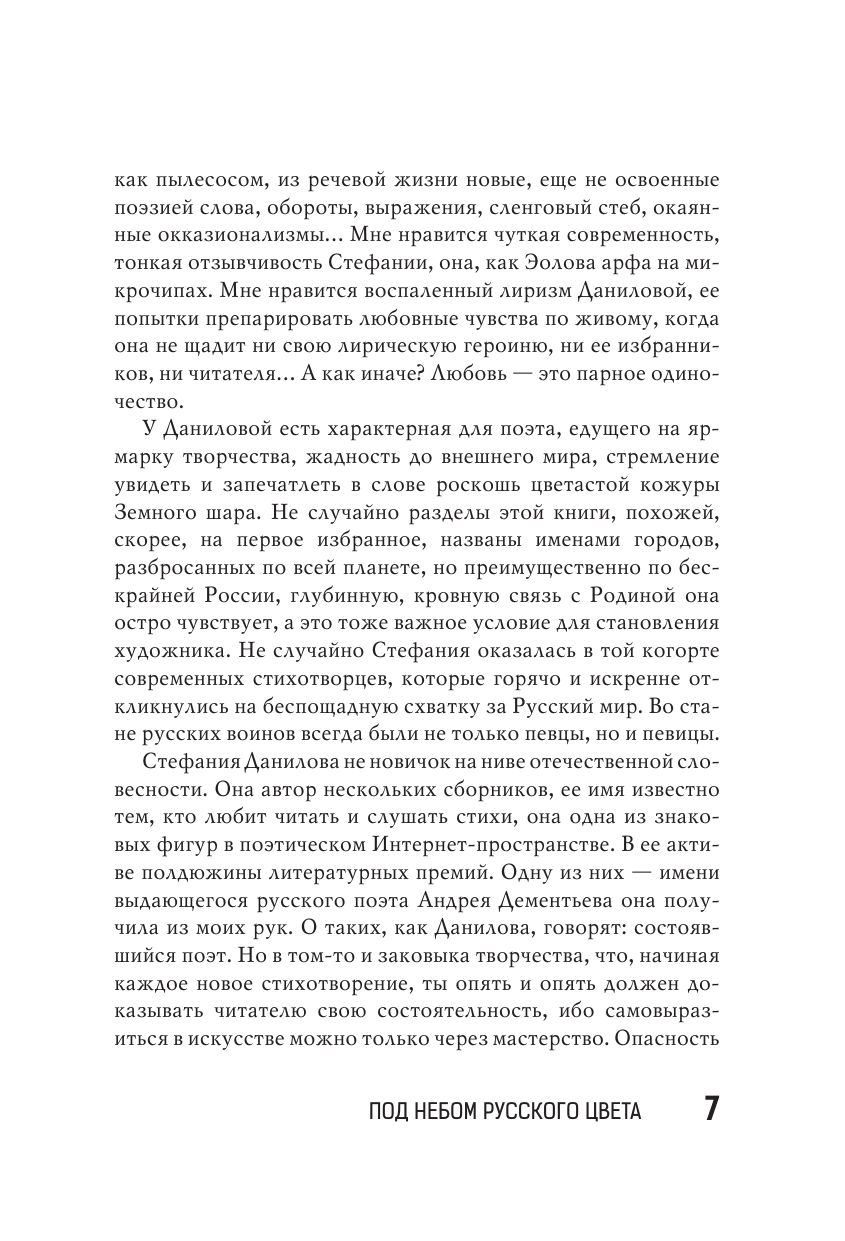 как пылесосом, из речевой жизни новые, еще не освоенные поэзией слова, обороты, выражения, сленговый стеб, окаянные окказионализмы... Мне нравится чуткая современность, тонкая отзывчивость Стефании, она, как Эолова арфа на микрочипах. Мне нравится воспаленный лиризм Даниловой, ее попытки препарировать любовные чувства по живому, когда она не щадит ни свою лирическую героиню, ни ее избранников, ни читателя... А как иначе? Любовь — это парное одиночество.

У Даниловой есть характерная для поэта, едущего на ярмарку творчества, жадность до внешнего мира, стремление увидеть и запечатлеть в слове роскошь цветастой кожуры Земного шара. Не случайно разделы этой книги, похожей, скорее, на первое избранное, названы именами городов, разбросанных по всей планете, но преимущественно по бескрайней России, глубинную, кровную связь с Родиной она остро чувствует, а это тоже важное условие для становления художника. Не случайно Стефания оказалась в той когорте современных стихотворцев, которые горячо и искренне откликнулись на беспощадную схватку за Русский мир. Во стане русских воинов всегда были не только певцы, но и певицы.

Стефания Данилова не новичок на ниве отечественной словесности. Она автор нескольких сборников, ее имя известно тем, кто любит читать и слушать стихи, она одна из знаковых фигур в поэтическом Интернет-пространстве. В ее активе полдюжины литературных премий. Одну из них — имени выдающегося русского поэта Андрея Дементьева она получила из моих рук. О таких, как Данилова, говорят: состоявшийся поэт. Но в том-то и заковыка творчества, что, начиная каждое новое стихотворение, ты опять и опять должен доказывать читателю свою состоятельность, ибо самовыразиться в искусстве можно только через мастерство. Опасность

ПОД НЕБОМ РУССКОГО ЦВЕТА 7